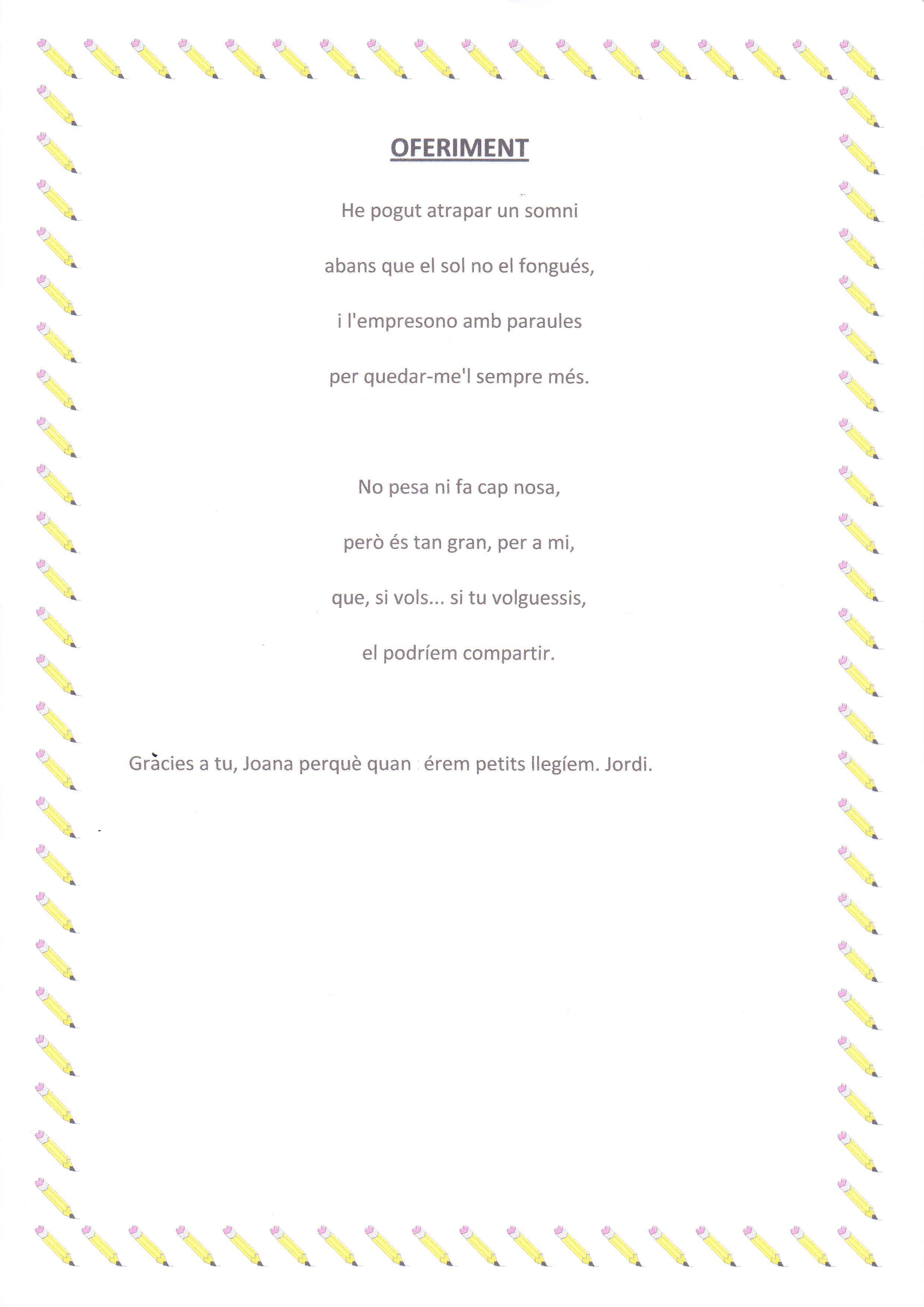 OFERIMENT

He pogut atrapar un somni
abans que el sol no el fongués,
i l'empresono amb paraules
per quedar-me'l sempre més.

No pesa ni fa cap nosa,
però és tan gran, per a mi,
que, si vols... si tu volguessis,
el podríem compartir.

Gràcies a tu, Joana perquè quan érem petits llegíem. Jordi.